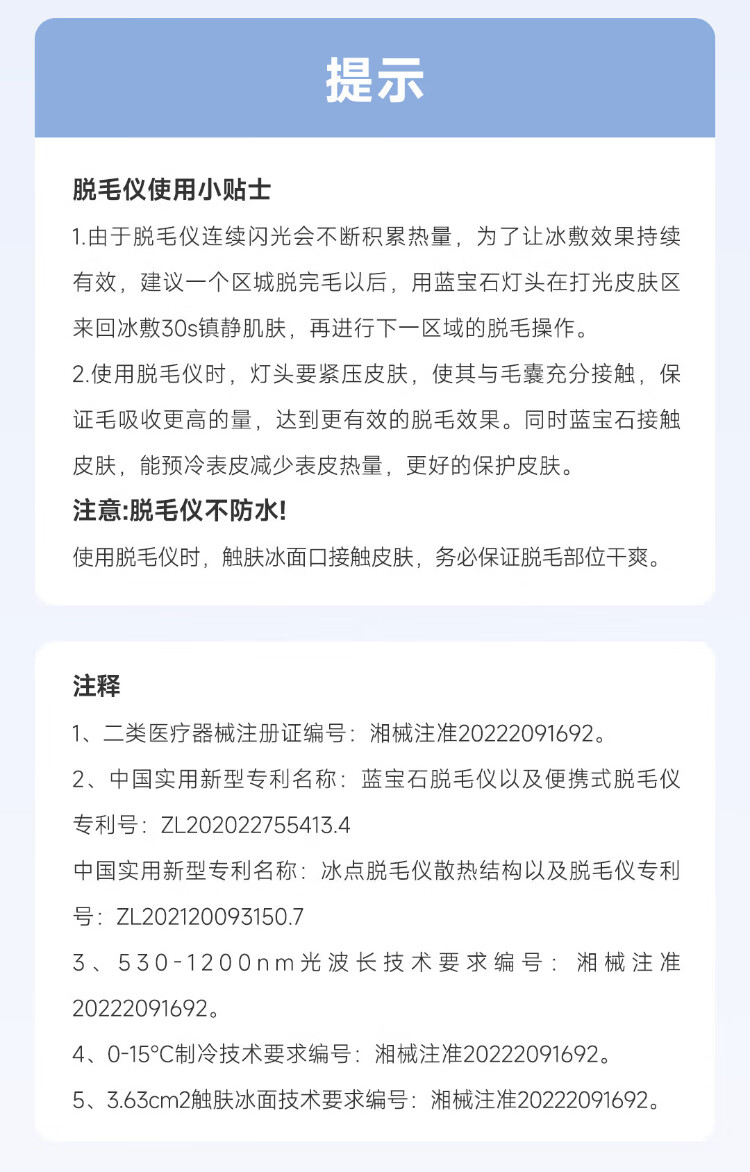 提示

脱毛仪使用小贴士

1.由于脱毛仪连续闪光会不断积累热量，为了让冰敷效果持续有效，建议一个区城脱完毛以后，用蓝宝石灯头在打光皮肤区来回冰敷30s镇静肌肤，再进行下一区域的脱毛操作。

2.使用脱毛仪时，灯头要紧压皮肤，使其与毛囊充分接触，保证毛吸收更高的量，达到更有效的脱毛效果。同时蓝宝石接触皮肤，能预冷表皮减少表皮热量，更好的保护皮肤。

注意:脱毛仪不防水!

使用脱毛仪时，触肤冰面口接触皮肤，务必保证脱毛部位干爽。

注释

1、二类医疗器械注册证编号：湘械注准20222091692。

2、中国实用新型专利名称：蓝宝石脱毛仪以及便携式脱毛仪专利号：ZL202022755413.4

中国实用新型专利名称：冰点脱毛仪散热结构以及脱毛仪专利号：ZL202120093150.7

3、530-1200nm光波长技术要求编号：湘械注准20222091692。

4、0-15°C制冷技术要求编号：湘械注准20222091692。

5、3.63cm2触肤冰面技术要求编号：湘械注准20222091692。